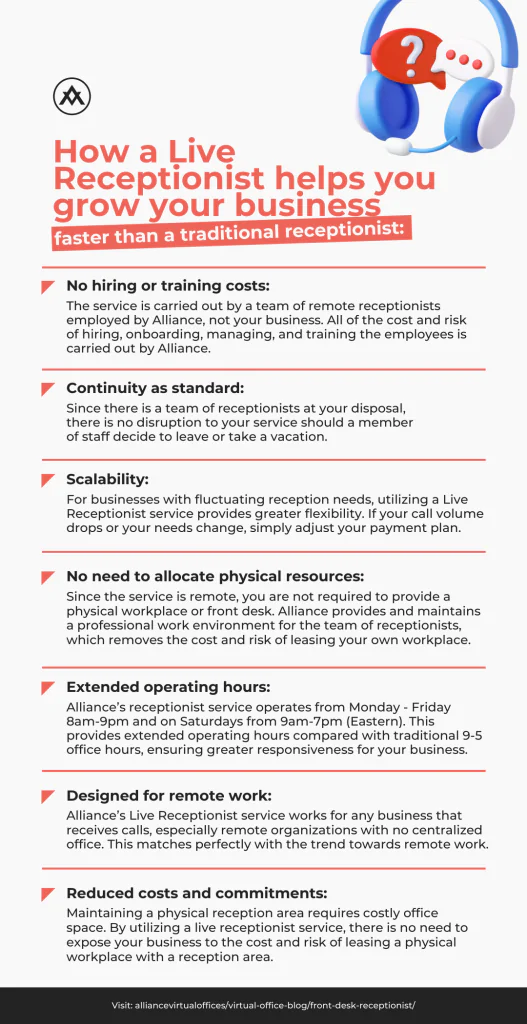 How a Live Receptionist helps you grow your business

faster than a traditional receptionist:

No hiring or training costs:

The service is carried out by a team of remote receptionists employed by Alliance, not your business. All of the cost and risk of hiring, onboarding, managing, and training the employees is carried out by Alliance.

Continuity as standard:

Since there is a team of receptionists at your disposal, there is no disruption to your service should a member of staff decide to leave or take a vacation.

Scalability:

For businesses with fluctuating reception needs, utilizing a Live Receptionist service provides greater flexibility. If your call volume drops or your needs change, simply adjust your payment plan.

No need to allocate physical resources:

Since the service is remote, you are not required to provide a physical workplace or front desk. Alliance provides and maintains a professional work environment for the team of receptionists, which removes the cost and risk of leasing your own workplace.

Extended operating hours:

Alliance's receptionist service operates from Monday - Friday 8am-9pm and on Saturdays from 9am-7pm (Eastern). This provides extended operating hours compared with traditional 9-5 office hours, ensuring greater responsiveness for your business.

Designed for remote work:

Alliance's Live Receptionist service works for any business that receives calls, especially remote organizations with no centralized office. This matches perfectly with the trend towards remote work.

Reduced costs and commitments:

Maintaining a physical reception area requires costly office space. By utilizing a live receptionist service, there is no need to expose your business to the cost and risk of leasing a physical workplace with a reception area.

Visit: alliancevirtualoffices/virtual-office-blog/front-desk-receptionist/